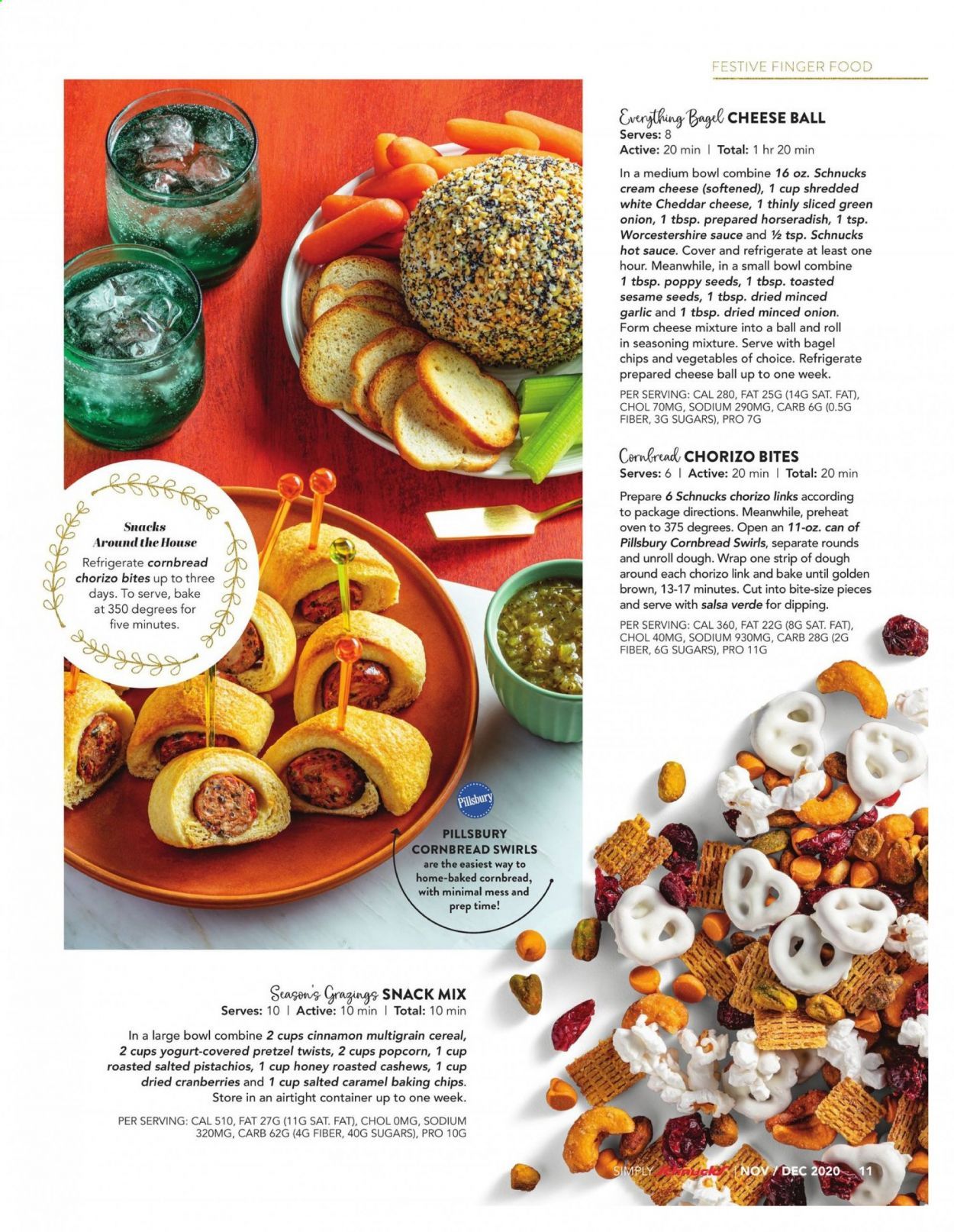 FESTIVE FINGER FOOD

Everything Bagel CHEESE BALL
Serves: 8
Active: 20 min | Total: 1 hr 20 min

In a medium bowl combine 16 oz. Schnucks cream cheese (softened), 1 cup shredded white Cheddar cheese, 1 thinly sliced green onion, 1 tbsp. prepared horseradish, 1 tsp. Worcestershire sauce and ½ tsp. Schnucks hot sauce. Cover and refrigerate at least one hour. Meanwhile, in a small bowl combine 1 tbsp. poppy seeds, 1 tbsp. toasted sesame seeds, 1 tbsp. dried minced garlic and 1 tbsp. dried minced onion. Form cheese mixture into a ball and roll in seasoning mixture. Serve with bagel chips and vegetables of choice. Refrigerate prepared cheese ball up to one week.

PER SERVING: CAL 280, FAT 25G (14G SAT. FAT), CHOL 70MG, SODIUM 290MG, CARB 6G (0.5G FIBER, 3G SUGARS), PRO 7G

Cornbread CHORIZO BITES
Serves: 6 | Active: 20 min | Total: 20 min

Prepare 6 Schnucks chorizo links according to package directions. Meanwhile, preheat oven to 375 degrees. Open an 11-oz. can of Pillsbury Cornbread Swirls, separate rounds and unroll dough. Wrap one strip of dough around each chorizo link and bake until golden brown, 13-17 minutes. Cut into bite-size pieces and serve with salsa verde for dipping.

PER SERVING: CAL 360, FAT 22G (8G SAT. FAT), CHOL 40MG, SODIUM 930MG, CARB 28G (2G FIBER, 6G SUGARS), PRO 11G

Snacks Around the House
Refrigerate cornbread chorizo bites up to three days. To serve, bake at 350 degrees for five minutes.

Pillsbury

PILLSBURY CORNBREAD SWIRLS are the easiest way to home-baked cornbread, with minimal mess and prep time!

Season's Grazings SNACK MIX
Serves: 10 | Active: 10 min | Total: 10 min

In a large bowl combine 2 cups cinnamon multigrain cereal, 2 cups yogurt-covered pretzel twists, 2 cups popcorn, 1 cup roasted salted pistachios, 1 cup honey roasted cashews, 1 cup dried cranberries and 1 cup salted caramel baking chips. Store in an airtight container up to one week.

PER SERVING: CAL 510, FAT 27G (11G SAT. FAT), CHOL 0MG, SODIUM 320MG, CARB 62G (4G FIBER, 40G SUGARS), PRO 10G

SIMPLY Schnucks | NOV / DEC 2020 11